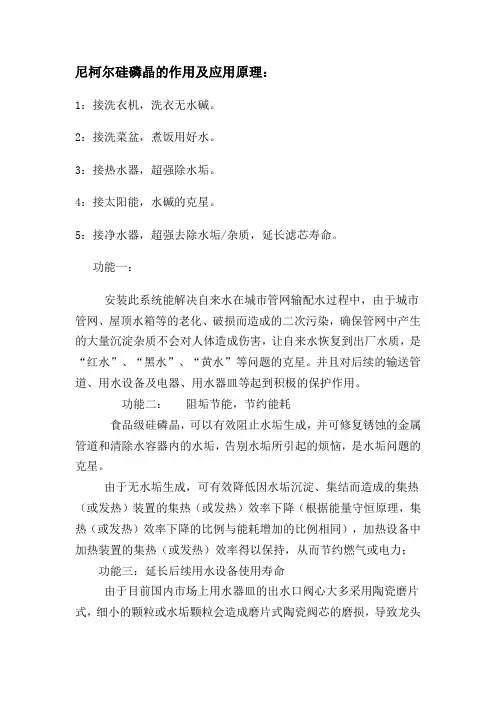 尼柯尔硅磷晶的作用及应用原理：

1：接洗衣机，洗衣无水碱。

2：接洗菜盆，煮饭用好水。

3：接热水器，超强除水垢。

4：接太阳能，水碱的克星。

5：接净水器，超强去除水垢/杂质，延长滤芯寿命。

功能一：

安装此系统能解决自来水在城市管网输配水过程中，由于城市管网、屋顶水箱等的老化、破损而造成的二次污染，确保管网中产生的大量沉淀杂质不会对人体造成伤害，让自来水恢复到出厂水质，是“红水”、“黑水”、“黄水”等问题的克星。并且对后续的输送管道、用水设备及电器、用水器皿等起到积极的保护作用。

功能二：　阻垢节能，节约能耗

食品级硅磷晶，可以有效阻止水垢生成，并可修复锈蚀的金属管道和清除水容器内的水垢，告别水垢所引起的烦恼，是水垢问题的克星。

由于无水垢生成，可有效降低因水垢沉淀、集结而造成的集热（或发热）装置的集热（或发热）效率下降（根据能量守恒原理，集热（或发热）效率下降的比例与能耗增加的比例相同），加热设备中加热装置的集热（或发热）效率得以保持，从而节约燃气或电力；

功能三：延长后续用水设备使用寿命

由于目前国内市场上用水器皿的出水口阀心大多采用陶瓷磨片式，细小的颗粒或水垢颗粒会造成磨片式陶瓷阀芯的磨损，导致龙头